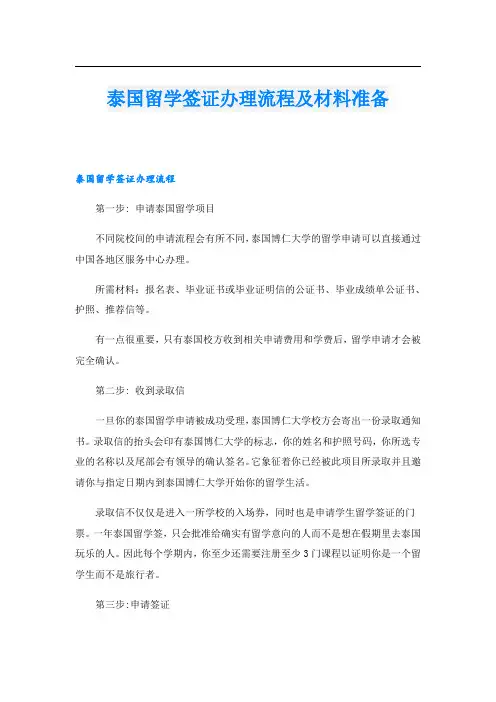 泰国留学签证办理流程及材料准备

泰国留学签证办理流程

第一步：申请泰国留学项目

不同院校间的申请流程会有所不同，泰国博仁大学的留学申请可以直接通过中国各地区服务中心办理。

所需材料：报名表、毕业证书或毕业证明信的公证书、毕业成绩单公证书、护照、推荐信等。

有一点很重要，只有泰国校方收到相关申请费用和学费后，留学申请才会被完全确认。

第二步：收到录取信

一旦你的泰国留学申请被成功受理，泰国博仁大学校方会寄出一份录取通知书。录取信的抬头会印有泰国博仁大学的标志，你的姓名和护照号码，你所选专业的名称以及尾部会有领导的确认签名。它象征着你已经被此项目所录取并且邀请你与指定日期内到泰国博仁大学开始你的留学生活。

录取信不仅仅是进入一所学校的入场券，同时也是申请学生留学签证的门票。一年泰国留学签，只会批准给确实有留学意向的人而不是想在假期里去泰国玩乐的人。因此每个学期内，你至少还需要注册至少3门课程以证明你是一个留学生而不是旅行者。

第三步：申请签证